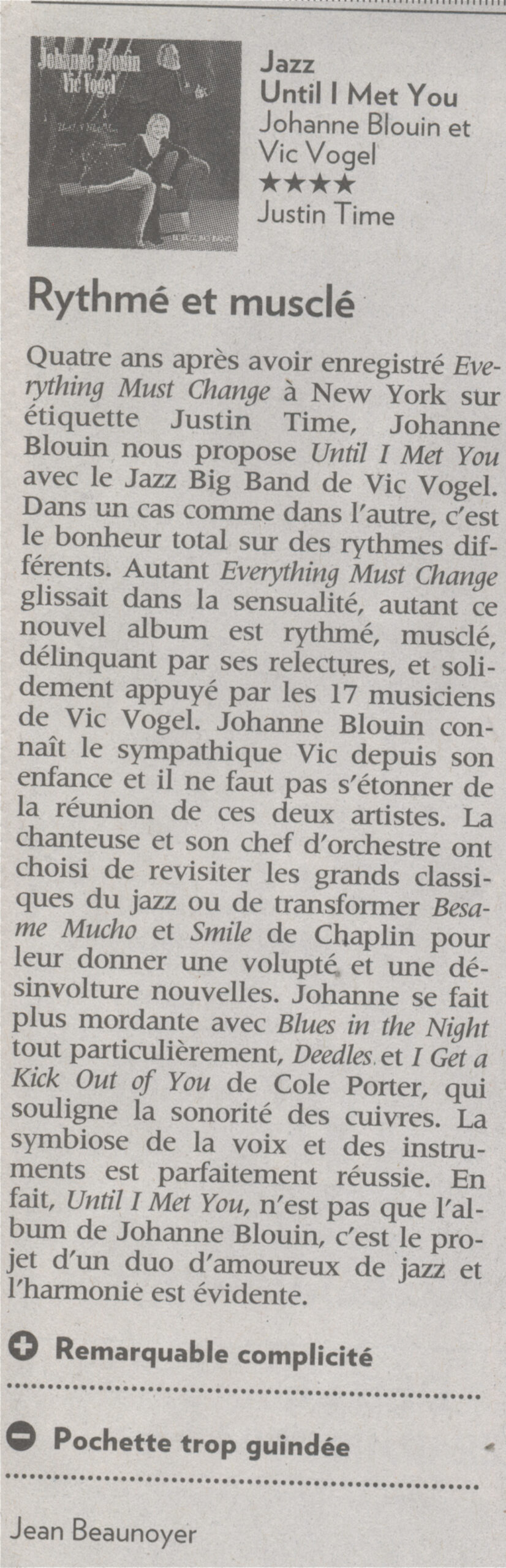 Johanne Blouin
Vic Vogel

Jazz
Until I Met You
Johanne Blouin et Vic Vogel
★★★★
Justin Time

Rythmé et musclé

Quatre ans après avoir enregistré Everything Must Change à New York sur étiquette Justin Time, Johanne Blouin nous propose Until I Met You avec le Jazz Big Band de Vic Vogel. Dans un cas comme dans l'autre, c'est le bonheur total sur des rythmes différents. Autant Everything Must Change glissait dans la sensualité, autant ce nouvel album est rythmé, musclé, délinquant par ses relectures, et solidement appuyé par les 17 musiciens de Vic Vogel. Johanne Blouin connaît le sympathique Vic depuis son enfance et il ne faut pas s'étonner de la réunion de ces deux artistes. La chanteuse et son chef d'orchestre ont choisi de revisiter les grands classiques du jazz ou de transformer Besame Mucho et Smile de Chaplin pour leur donner une volupté et une désinvolture nouvelles. Johanne se fait plus mordante avec Blues in the Night tout particulièrement, Deedles et I Get a Kick Out of You de Cole Porter, qui souligne la sonorité des cuivres. La symbiose de la voix et des instruments est parfaitement réussie. En fait, Until I Met You, n'est pas que l'album de Johanne Blouin, c'est le projet d'un duo d'amoureux de jazz et l'harmonie est évidente.

Remarquable complicité

Pochette trop guindée

Jean Beaunoyer